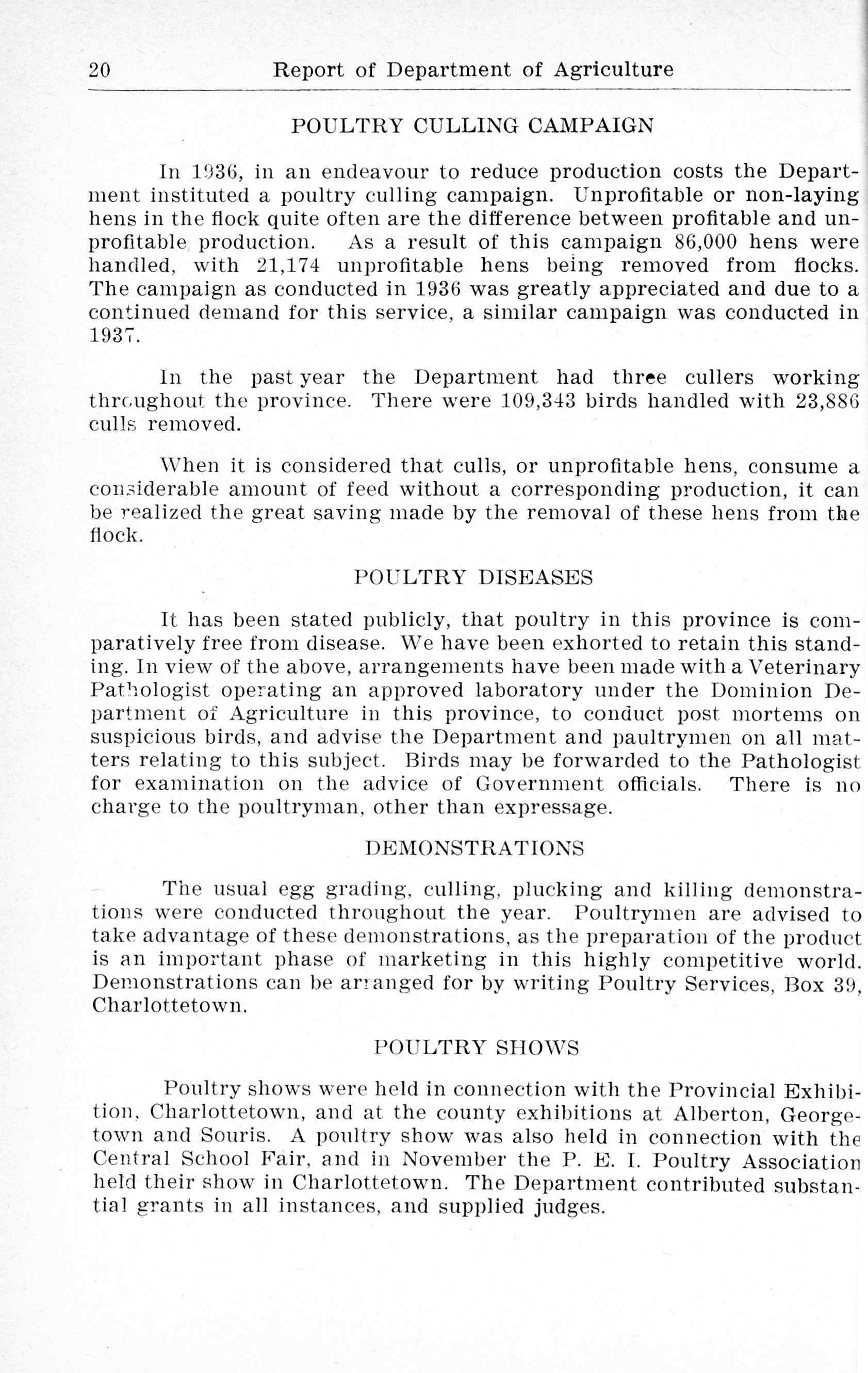 20 Report of Department of Agriculture

POULTRY CULLING CAMPAIGN

In 1936, in an endeavour to reduce production costs the Department instituted a poultry culling campaign. Unprofitable or non-laying hens in the flock quite often are the difference between profitable and unprofitable production. As a result of this campaign 86,000 hens were handled, with 21,174 unprofitable hens being removed from flocks. The campaign as conducted in 1936 was greatly appreciated and due to a continued demand for this service, a similar campaign was conducted in 1937.

In the past year the Department had three cullers working throughout the province. There were 109,343 birds handled with 23,886 culls removed.

When it is considered that culls, or unprofitable hens, consume a considerable amount of feed without a corresponding production, it can be realized the great saving made by the removal of these hens from the flock.

POULTRY DISEASES

It has been stated publicly, that poultry in this province is comparatively free from disease. We have been exhorted to retain this standing. In view of the above, arrangements have been made with a Veterinary Pathologist operating an approved laboratory under the Dominion Department of Agriculture in this province, to conduct post mortems on suspicious birds, and advise the Department and paultrymen on all matters relating to this subject. Birds may be forwarded to the Pathologist for examination on the advice of Government officials. There is no charge to the poultryman, other than expressage.

DEMONSTRATIONS

The usual egg grading, culling, plucking and killing demonstrations were conducted throughout the year. Poultrymen are advised to take advantage of these demonstrations, as the preparation of the product is an important phase of marketing in this highly competitive world. Demonstrations can be arranged for by writing Poultry Services, Box 39, Charlottetown.

POULTRY SHOWS

Poultry shows were held in connection with the Provincial Exhibition, Charlottetown, and at the county exhibitions at Alberton, Georgetown and Souris. A poultry show was also held in connection with the Central School Fair, and in November the P. E. I. Poultry Association held their show in Charlottetown. The Department contributed substantial grants in all instances, and supplied judges.